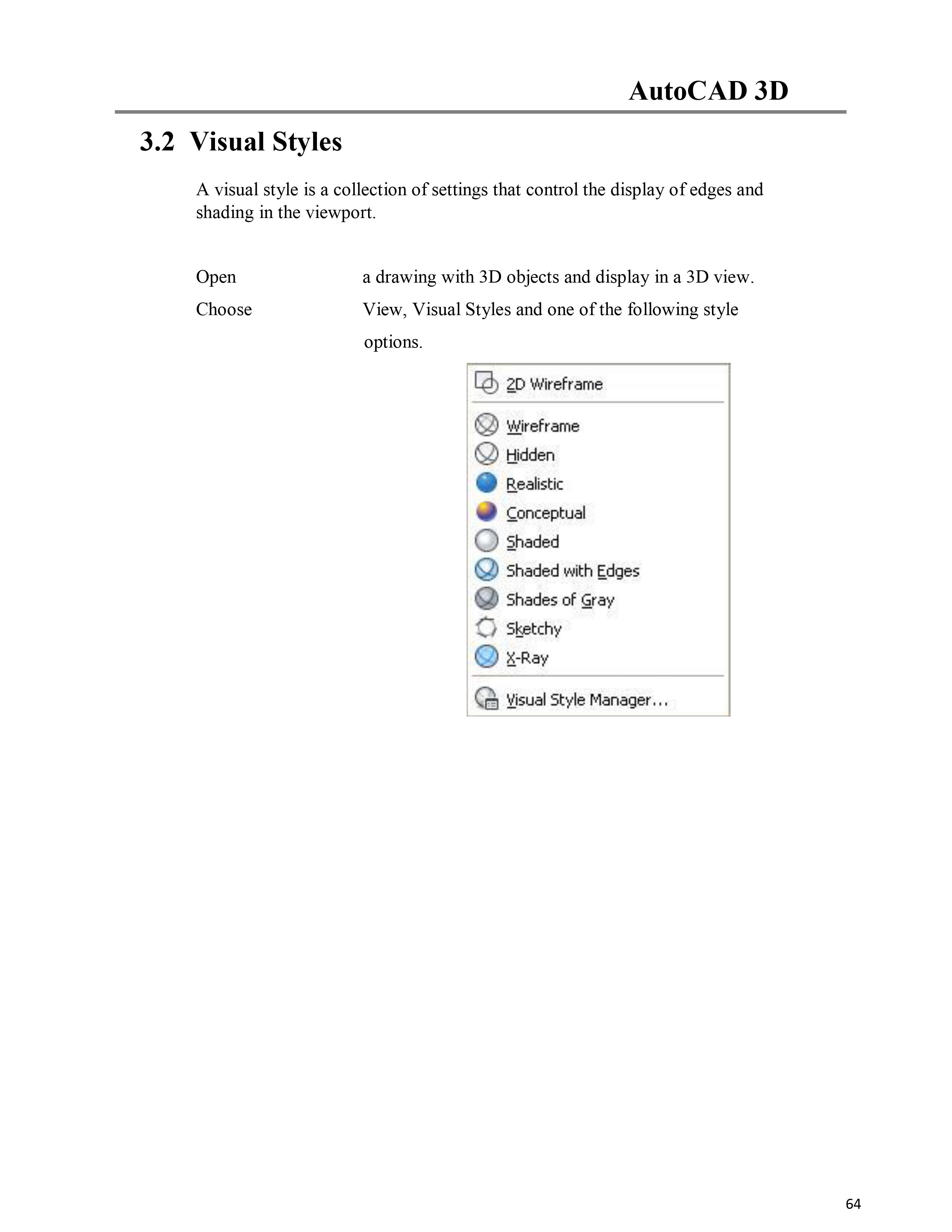 AutoCAD 3D

3.2 Visual Styles

A visual style is a collection of settings that control the display of edges and shading in the viewport.

Open a drawing with 3D objects and display in a 3D view.

Choose View, Visual Styles and one of the following style options.

2D Wireframe
Wireframe
Hidden
Realistic
Conceptual
Shaded
Shaded with Edges
Shades of Gray
Sketchy
X-Ray
Visual Style Manager...

64